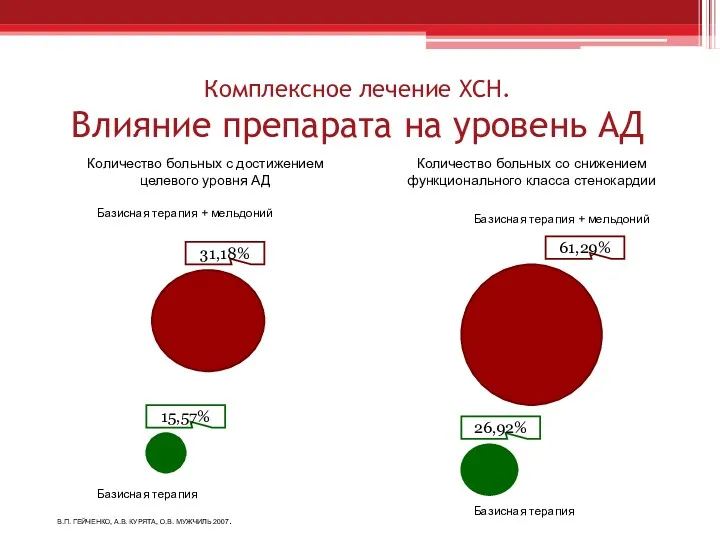 Комплексное лечение ХСН.
Влияние препарата на уровень АД

Количество больных с достижением целевого уровня АД

Базисная терапия + мельдоний

31,18%

15,57%

Базисная терапия

Количество больных со снижением функционального класса стенокардии

Базисная терапия + мельдоний

61,29%

26,92%

Базисная терапия

В.П. ГЕЙЧЕНКО, А.В. КУРЯТА, О.В. МУЖЧИЛЬ 2007.